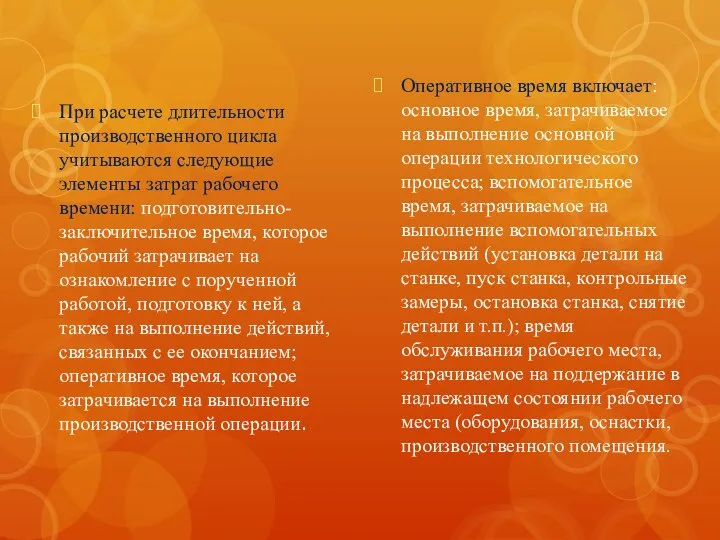 При расчете длительности производственного цикла учитываются следующие элементы затрат рабочего времени: подготовительно-заключительное время, которое рабочий затрачивает на ознакомление с порученной работой, подготовку к ней, а также на выполнение действий, связанных с ее окончанием; оперативное время, которое затрачивается на выполнение производственной операции.

Оперативное время включает: основное время, затрачиваемое на выполнение основной операции технологического процесса; вспомогательное время, затрачиваемое на выполнение вспомогательных действий (установка детали на станке, пуск станка, контрольные замеры, остановка станка, снятие детали и т.п.); время обслуживания рабочего места, затрачиваемое на поддержание в надлежащем состоянии рабочего места (оборудования, оснастки, производственного помещения.